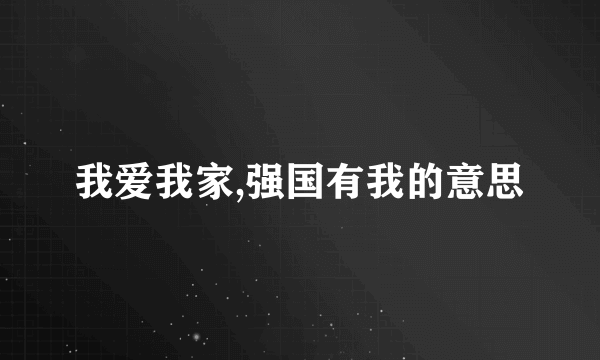 我爱我家,强国有我的意思